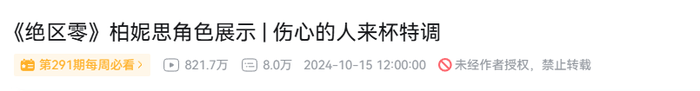 《绝区零》柏妮思角色展示 | 伤心的人来杯特调

第291期每周必看 >  821.7万  8.0万  2024-10-15 12:00:00  未经作者授权，禁止转载